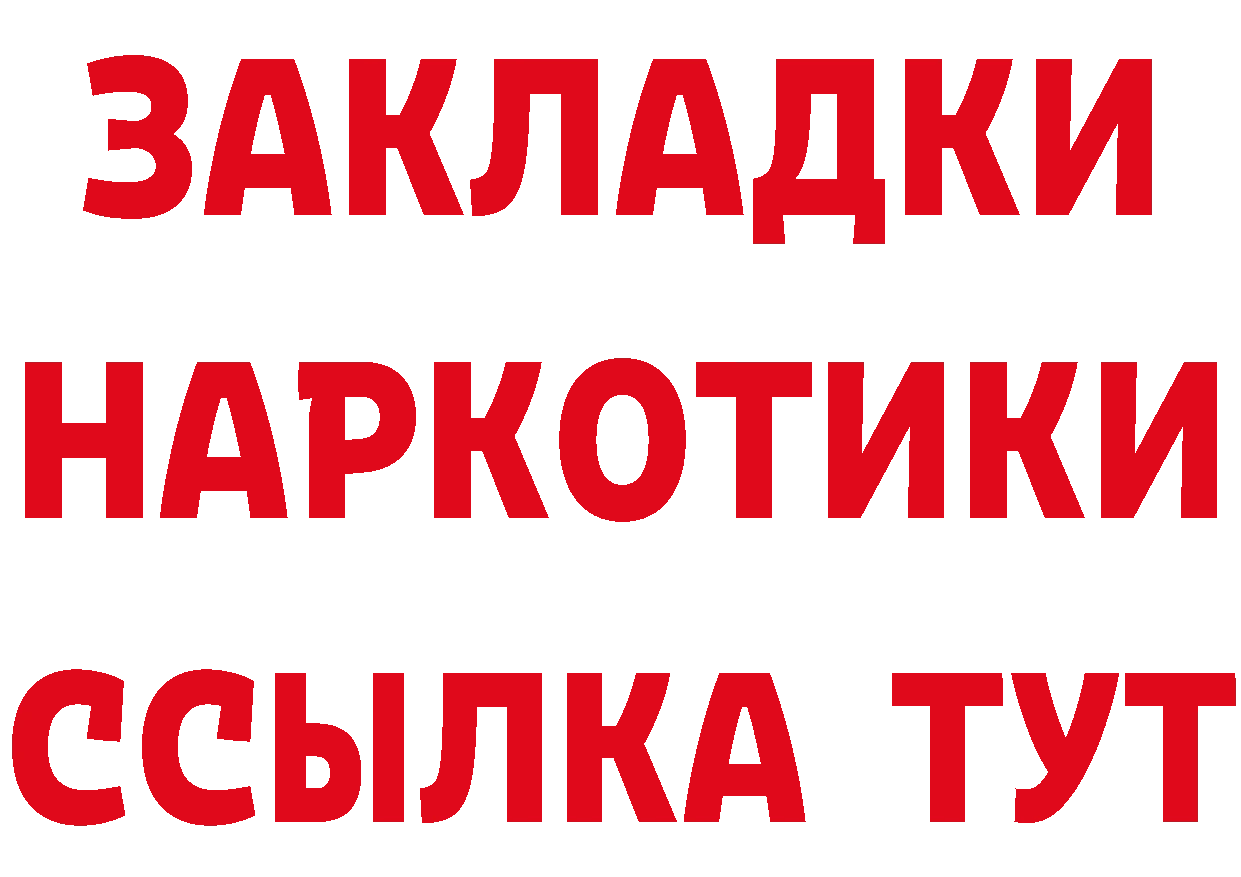 ЗАКЛАДКИ НАРКОТИКИ ССЫЛКА ТУТ